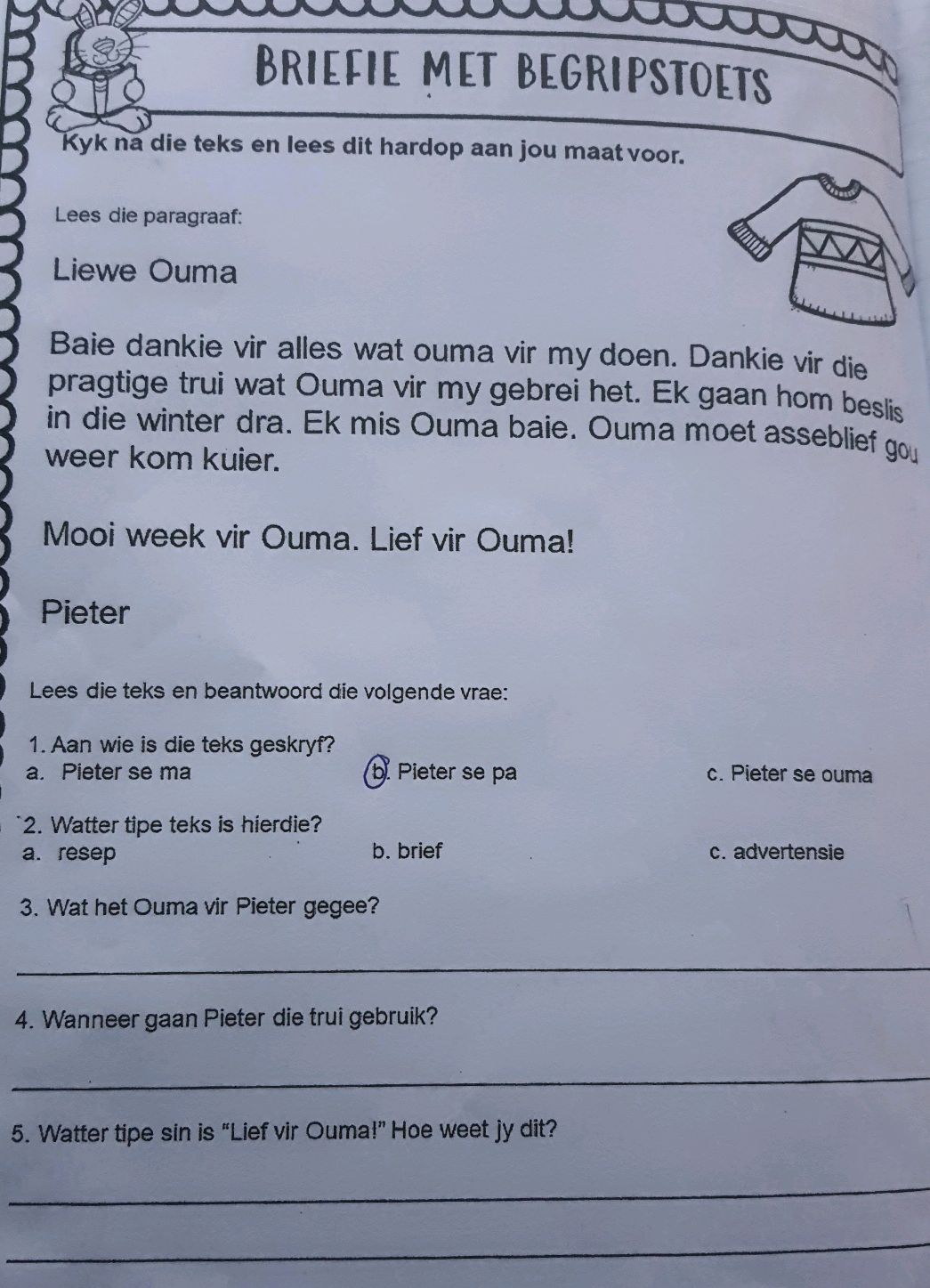 BRIEFIE MET BEGRIPSTOETS

Kyk na die teks en lees dit hardop aan jou maat voor.

Lees die paragraaf:

Liewe Ouma

Baie dankie vir alles wat ouma vir my doen. Dankie vir die pragtige trui wat Ouma vir my gebrei het. Ek gaan hom beslis in die winter dra. Ek mis Ouma baie. Ouma moet asseblief gou weer kom kuier.

Mooi week vir Ouma. Lief vir Ouma!

Pieter

Lees die teks en beantwoord die volgende vrae:

1. Aan wie is die teks geskryf?
a. Pieter se ma
b. Pieter se pa
c. Pieter se ouma

2. Watter tipe teks is hierdie?
a. resep
b. brief
c. advertensie

3. Wat het Ouma vir Pieter gegee?

4. Wanneer gaan Pieter die trui gebruik?

5. Watter tipe sin is "Lief vir Ouma!" Hoe weet jy dit?